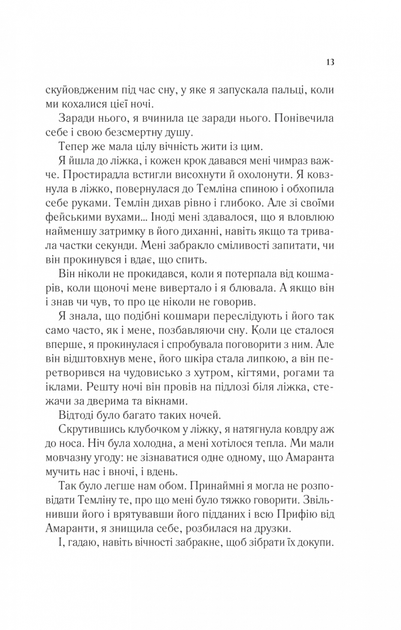 13

скуйовдженим під час сну, у яке я запускала пальці, коли ми кохалися цієї ночі.

Заради нього, я вчинила це заради нього. Понівечила себе і свою безсмертну душу.

Тепер же мала цілу вічність жити із цим.

Я йшла до ліжка, і кожен крок давався мені чимраз важче. Простирадла встигли висохнути й охолонути. Я ковзнула в ліжко, повернулася до Темліна спиною і обхопила себе руками. Темлін дихав рівно і глибоко. Але зі своїми фейськими вухами... Іноді мені здавалося, що я вловлюю найменшу затримку в його диханні, навіть якщо та тривала частки секунди. Мені забракло сміливості запитати, чи він прокинувся і вдає, що спить.

Він ніколи не прокидався, коли я потерпала від кошмарів, коли щоночі мене вивертало і я блювала. А якщо він і знав чи чув, то про це ніколи не говорив.

Я знала, що подібні кошмари переслідують і його так само часто, як і мене, позбавляючи сну. Коли це сталося вперше, я прокинулася і спробувала поговорити з ним. Але він відштовхнув мене, його шкіра стала липкою, а він перетворився на чудовисько з хутром, кігтями, рогами та іклами. Решту ночі він провів на підлозі біля ліжка, стежачи за дверима та вікнами.

Відтоді було багато таких ночей.

Скрутившись клубочком у ліжку, я натягнула ковдру аж до носа. Ніч була холодна, а мені хотілося тепла. Ми мали мовчазну угоду: не зізнаватися одне одному, що Амаранта мучить нас і вночі, і вдень.

Так було легше нам обом. Принаймні я могла не розповідати Темліну те, про що мені було тяжко говорити. Звільнивши його і врятувавши його підданих і всю Прифію від Амаранти, я знищила себе, розбилася на друзки.

І, гадаю, навіть вічності забракне, щоб зібрати їх докупи.